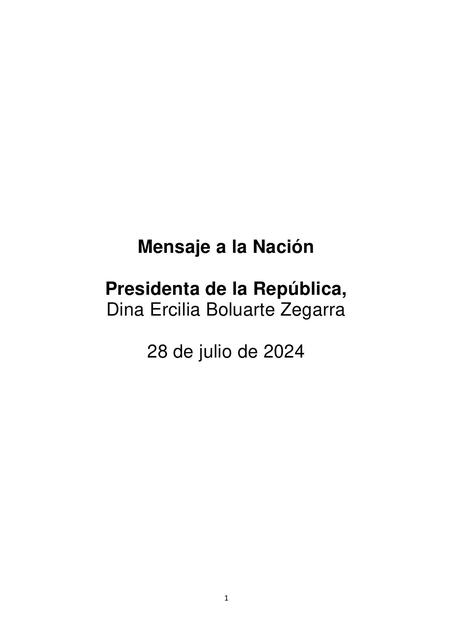 Mensaje a la Nación

Presidenta de la República,
Dina Ercilia Boluarte Zegarra

28 de julio de 2024

1